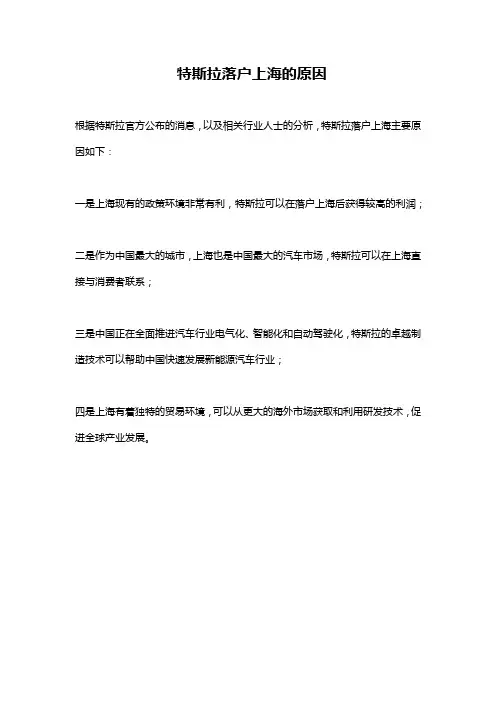 特斯拉落户上海的原因

根据特斯拉官方公布的消息，以及相关行业人士的分析，特斯拉落户上海主要原因如下：

一是上海现有的政策环境非常有利，特斯拉可以在落户上海后获得较高的利润；

二是作为中国最大的城市，上海也是中国最大的汽车市场，特斯拉可以在上海直接与消费者联系；

三是中国正在全面推进汽车行业电气化、智能化和自动驾驶化，特斯拉的卓越制造技术可以帮助中国快速发展新能源汽车行业；

四是上海有着独特的贸易环境，可以从更大的海外市场获取和利用研发技术，促进全球产业发展。